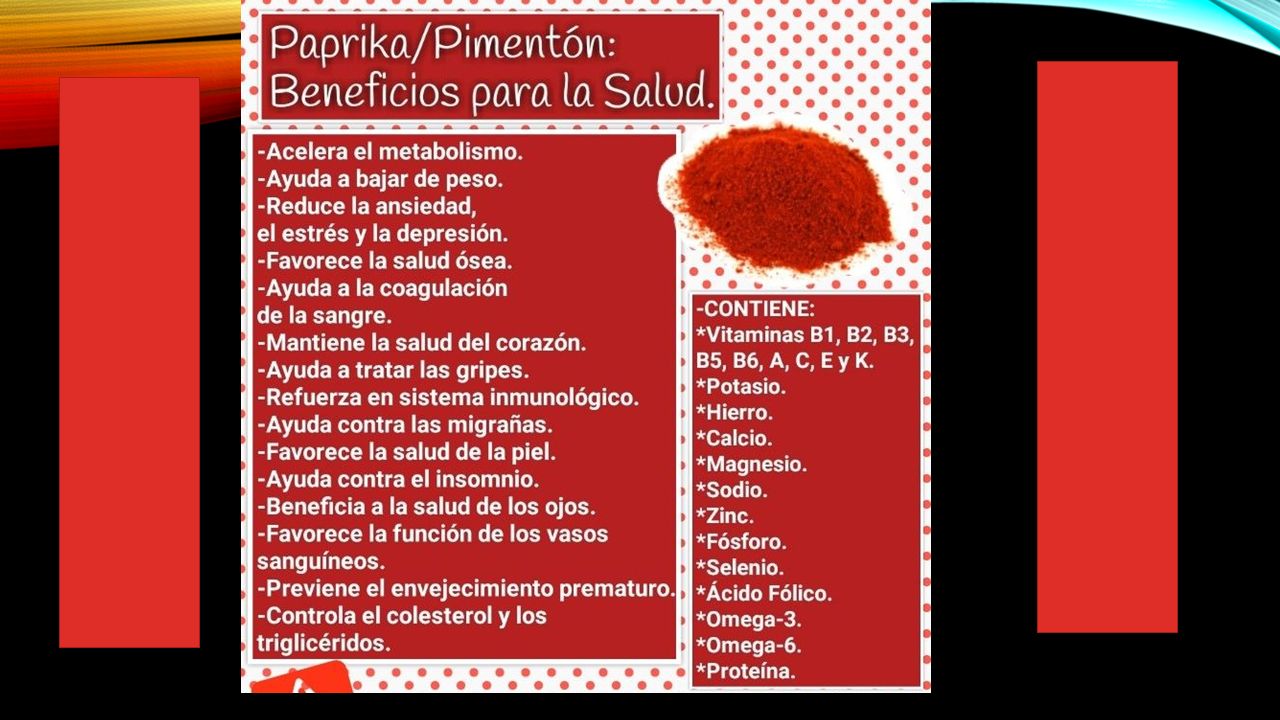 Paprika/Pimentón: Beneficios para la Salud.

-Acelera el metabolismo.
-Ayuda a bajar de peso.
-Reduce la ansiedad, el estrés y la depresión.
-Favorece la salud ósea.
-Ayuda a la coagulación de la sangre.
-Mantiene la salud del corazón.
-Ayuda a tratar las gripes.
-Refuerza en sistema inmunológico.
-Ayuda contra las migrañas.
-Favorece la salud de la piel.
-Ayuda contra el insomnio.
-Beneficia a la salud de los ojos.
-Favorece la función de los vasos sanguíneos.
-Previene el envejecimiento prematuro.
-Controla el colesterol y los triglicéridos.

-CONTIENE:
*Vitaminas B1, B2, B3, B5, B6, A, C, E y K.
*Potasio.
*Hierro.
*Calcio.
*Magnesio.
*Sodio.
*Zinc.
*Fósforo.
*Selenio.
*Ácido Fólico.
*Omega-3.
*Omega-6.
*Proteína.